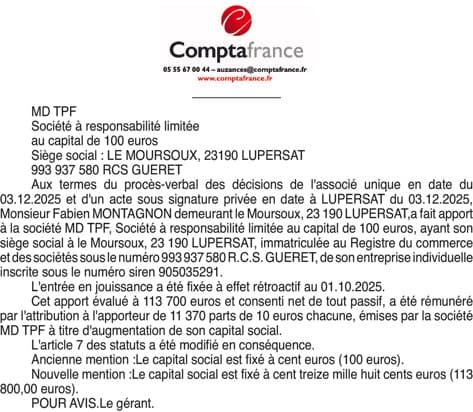 Comptafrance
05 55 67 00 44 – auzances@comptafrance.fr
www.comptafrance.fr

MD TPF
Société à responsabilité limitée
au capital de 100 euros
Siège social : LE MOURSOUX, 23190 LUPERSAT
993 937 580 RCS GUERET

Aux termes du procès-verbal des décisions de l'associé unique en date du 03.12.2025 et d'un acte sous signature privée en date à LUPERSAT du 03.12.2025, Monsieur Fabien MONTAGNON demeurant le Moursoux, 23 190 LUPERSAT,a fait apport à la société MD TPF, Société à responsabilité limitée au capital de 100 euros, ayant son siège social à le Moursoux, 23 190 LUPERSAT, immatriculée au Registre du commerce et des sociétés sous le numéro 993 937 580 R.C.S. GUERET, de son entreprise individuelle inscrite sous le numéro siren 905035291.

L'entrée en jouissance a été fixée à effet rétroactif au 01.10.2025.

Cet apport évalué à 113 700 euros et consenti net de tout passif, a été rémunéré par l'attribution à l'apporteur de 11 370 parts de 10 euros chacune, émises par la société MD TPF à titre d'augmentation de son capital social.

L'article 7 des statuts a été modifié en conséquence.

Ancienne mention :Le capital social est fixé à cent euros (100 euros).

Nouvelle mention :Le capital social est fixé à cent treize mille huit cents euros (113 800,00 euros).

POUR AVIS.Le gérant.